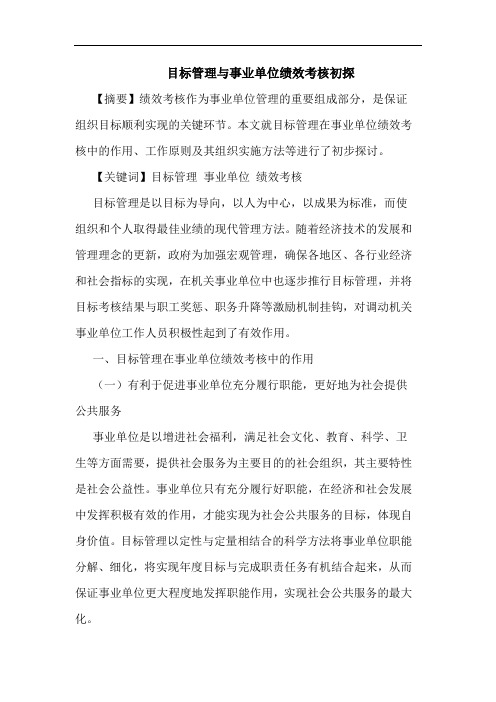 目标管理与事业单位绩效考核初探

【摘要】绩效考核作为事业单位管理的重要组成部分，是保证组织目标顺利实现的关键环节。本文就目标管理在事业单位绩效考核中的作用、工作原则及其组织实施方法等进行了初步探讨。

【关键词】目标管理 事业单位 绩效考核

目标管理是以目标为导向，以人为中心，以成果为标准，而使组织和个人取得最佳业绩的现代管理方法。随着经济技术的发展和管理理念的更新，政府为加强宏观管理，确保各地区、各行业经济和社会指标的实现，在机关事业单位中也逐步推行目标管理，并将目标考核结果与职工奖惩、职务升降等激励机制挂钩，对调动机关事业单位工作人员积极性起到了有效作用。

一、目标管理在事业单位绩效考核中的作用

（一）有利于促进事业单位充分履行职能，更好地为社会提供公共服务

事业单位是以增进社会福利，满足社会文化、教育、科学、卫生等方面需要，提供社会服务为主要目的的社会组织，其主要特性是社会公益性。事业单位只有充分履行好职能，在经济和社会发展中发挥积极有效的作用，才能实现为社会公共服务的目标，体现自身价值。目标管理以定性与定量相结合的科学方法将事业单位职能分解、细化，将实现年度目标与完成职责任务有机结合起来，从而保证事业单位更大程度地发挥职能作用，实现社会公共服务的最大化。